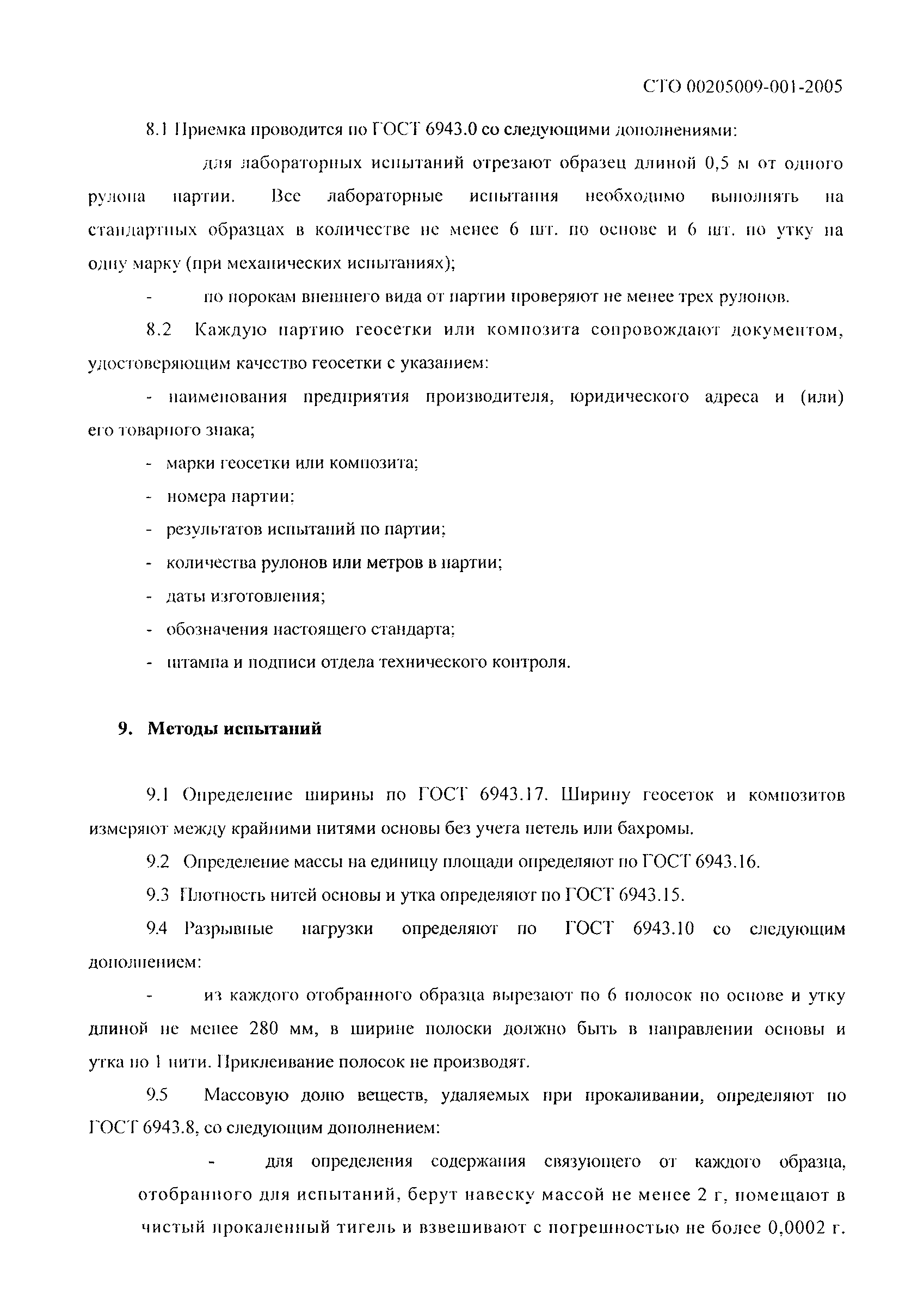 СТО 00205009-001-2005

8.1 Приемка проводится по ГОСТ 6943.0 со следующими дополнениями:

для лабораторных испытаний отрезают образец длиной 0,5 м от одного рулона партии. Все лабораторные испытания необходимо выполнять на стандартных образцах в количестве не менее 6 шт. по основе и 6 шт. по утку на одну марку (при механических испытаниях);

- по порокам внешнего вида от партии проверяют не менее трех рулонов.

8.2 Каждую партию геосетки или композита сопровождают документом, удостоверяющим качество геосетки с указанием:

- наименования предприятия производителя, юридического адреса и (или) его товарного знака;

- марки геосетки или композита;

- номера партии;

- результатов испытаний по партии;

- количества рулонов или метров в партии;

- даты изготовления;

- обозначения настоящего стандарта;

- штампа и подписи отдела технического контроля.

9. Методы испытаний

9.1 Определение ширины по ГОСТ 6943.17. Ширину геосеток и композитов измеряют между крайними нитями основы без учета петель или бахромы.

9.2 Определение массы на единицу площади определяют по ГОСТ 6943.16.

9.3 Плотность нитей основы и утка определяют по ГОСТ 6943.15.

9.4 Разрывные нагрузки определяют по ГОСТ 6943.10 со следующим дополнением:

- из каждого отобранного образца вырезают по 6 полосок по основе и утку длиной не менее 280 мм, в ширине полоски должно быть в направлении основы и утка по 1 нити. Приклеивание полосок не производят.

9.5 Массовую долю веществ, удаляемых при прокаливании, определяют по ГОСТ 6943.8, со следующим дополнением:

- для определения содержания связующего от каждого образца, отобранного для испытаний, берут навеску массой не менее 2 г, помещают в чистый прокаленный тигель и взвешивают с погрешностью не более 0,0002 г.